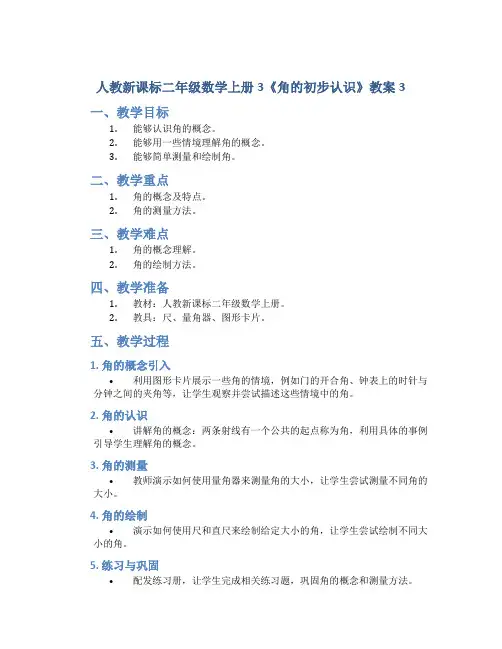 人教新课标二年级数学上册 3《角的初步认识》教案 3

一、教学目标

1. 能够认识角的概念。
2. 能够用一些情境理解角的概念。
3. 能够简单测量和绘制角。

二、教学重点

1. 角的概念及特点。
2. 角的测量方法。

三、教学难点

1. 角的概念理解。
2. 角的绘制方法。

四、教学准备

1. 教材：人教新课标二年级数学上册。
2. 教具：尺、量角器、图形卡片。

五、教学过程

1. 角的概念引入

• 利用图形卡片展示一些角的情境，例如门的开合角、钟表上的时针与分钟之间的夹角等，让学生观察并尝试描述这些情境中的角。

2. 角的认识

• 讲解角的概念：两条射线有一个公共的起点称为角，利用具体的事例引导学生理解角的概念。

3. 角的测量

• 教师演示如何使用量角器来测量角的大小，让学生尝试测量不同角的大小。

4. 角的绘制

• 演示如何使用尺和直尺来绘制给定大小的角，让学生尝试绘制不同大小的角。

5. 练习与巩固

• 配发练习册，让学生完成相关练习题，巩固角的概念和测量方法。